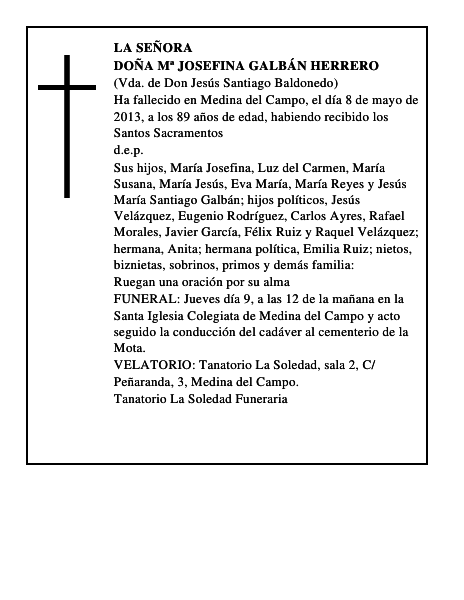 LA SEÑORA
DOÑA Mª JOSEFINA GALBÁN HERRERO
(Vda. de Don Jesús Santiago Baldonedo)
Ha fallecido en Medina del Campo, el día 8 de mayo de 2013, a los 89 años de edad, habiendo recibido los Santos Sacramentos
d.e.p.
Sus hijos, María Josefina, Luz del Carmen, María Susana, María Jesús, Eva María, María Reyes y Jesús María Santiago Galbán; hijos políticos, Jesús Velázquez, Eugenio Rodríguez, Carlos Ayres, Rafael Morales, Javier García, Félix Ruiz y Raquel Velázquez; hermana, Anita; hermana política, Emilia Ruiz; nietos, biznietas, sobrinos, primos y demás familia:
Ruegan una oración por su alma
FUNERAL: Jueves día 9, a las 12 de la mañana en la Santa Iglesia Colegiata de Medina del Campo y acto seguido la conducción del cadáver al cementerio de la Mota.
VELATORIO: Tanatorio La Soledad, sala 2, C/ Peñaranda, 3, Medina del Campo.
Tanatorio La Soledad Funeraria